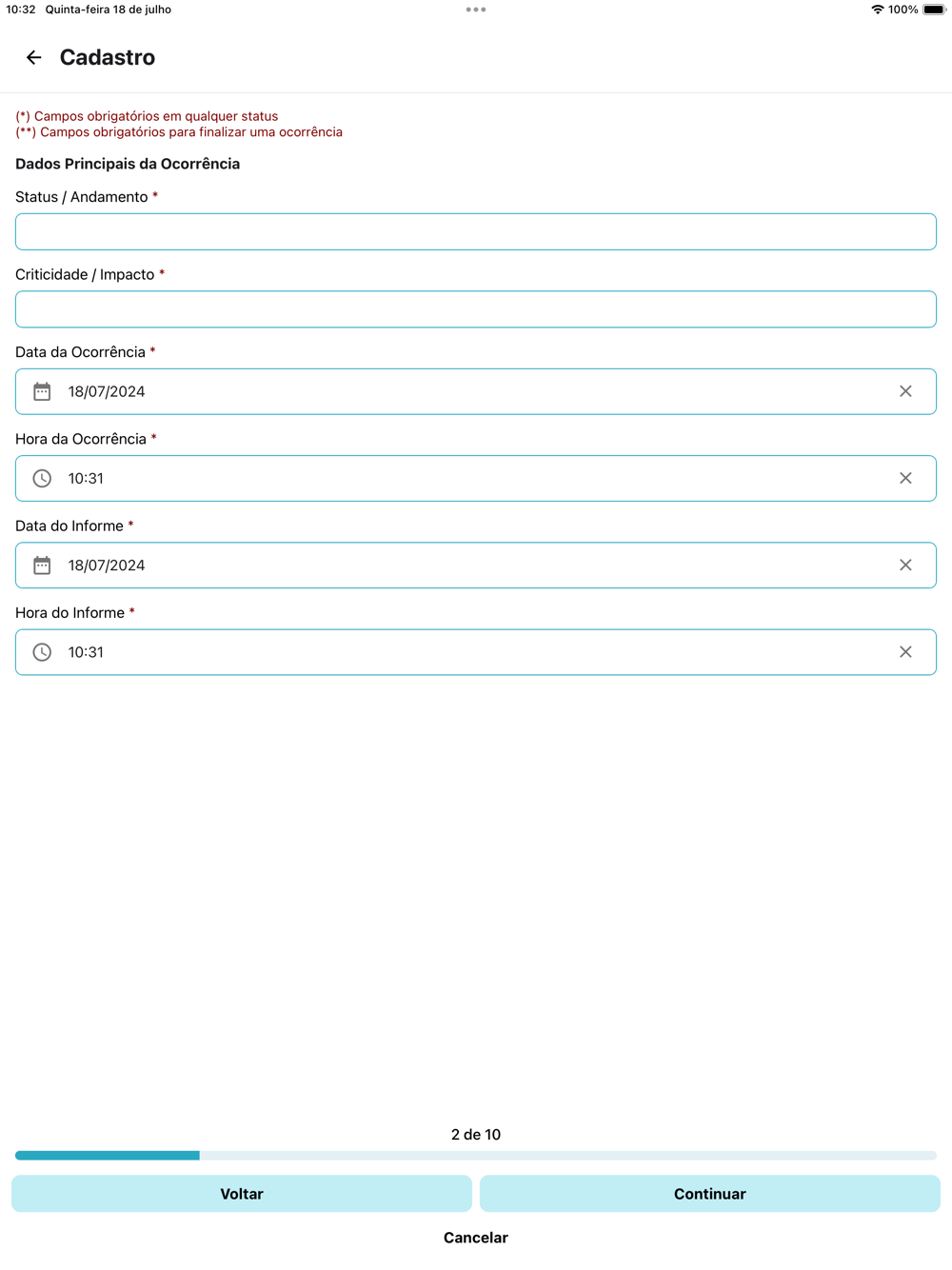 10:32 Quinta-feira 18 de julho

100%

Cadastro

(*) Campos obrigatórios em qualquer status
(**) Campos obrigatórios para finalizar uma ocorrência

Dados Principais da Ocorrência

Status / Andamento *

Criticidade / Impacto *

Data da Ocorrência *

18/07/2024

Hora da Ocorrência *

10:31

Data do Informe *

18/07/2024

Hora do Informe *

10:31

2 de 10

Voltar

Continuar

Cancelar